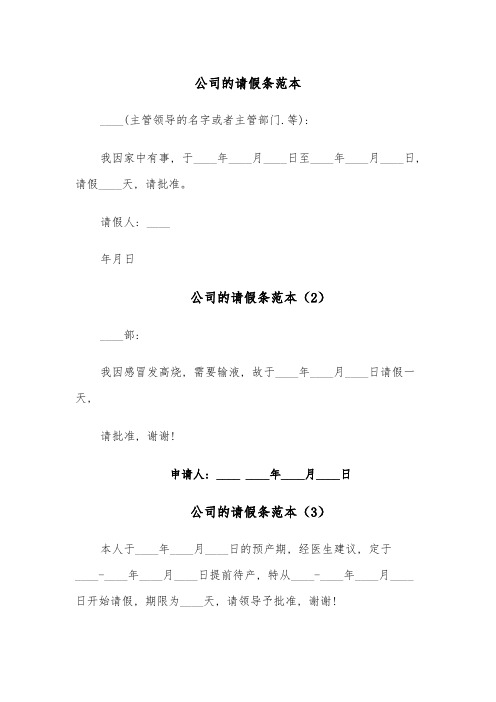 公司的请假条范本

____(主管领导的名字或者主管部门.等)：

我因家中有事，于____年____月____日至____年____月____日，请假____天，请批准。

请假人：____

年月日

公司的请假条范本（2）

____部：

我因感冒发高烧，需要输液，故于____年____月____日请假一天，

请批准，谢谢！

申请人：____ ____年____月____日

公司的请假条范本（3）

本人于____年____月____日的预产期，经医生建议，定于____-____年____月____日提前待产，特从____-____年____月____日开始请假，期限为____天，请领导予批准，谢谢！